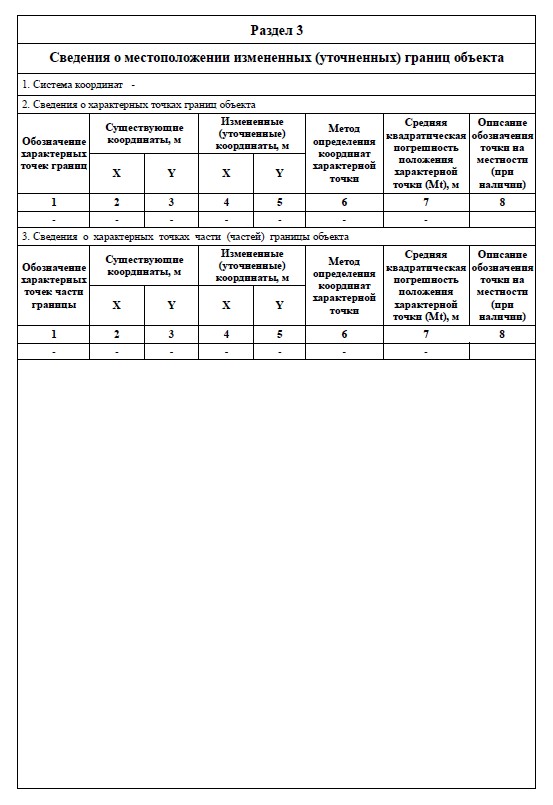 Раздел 3

Сведения о местоположении измененных (уточненных) границ объекта

1. Система координат -

2. Сведения о характерных точках границ объекта

| Обозначение характерных точек границ | Существующие координаты, м X | Существующие координаты, м Y | Измененные (уточненные) координаты, м X | Измененные (уточненные) координаты, м Y | Метод определения координат характерной точки | Средняя квадратическая погрешность положения характерной точки (Mt), м | Описание обозначения точки на местности (при наличии) |
|---|---|---|---|---|---|---|---|
| 1 | 2 | 3 | 4 | 5 | 6 | 7 | 8 |
| - | - | - | - | - | - | - | |

3. Сведения о характерных точках части (частей) границы объекта

| Обозначение характерных точек части границы | Существующие координаты, м X | Существующие координаты, м Y | Измененные (уточненные) координаты, м X | Измененные (уточненные) координаты, м Y | Метод определения координат характерной точки | Средняя квадратическая погрешность положения характерной точки (Mt), м | Описание обозначения точки на местности (при наличии) |
|---|---|---|---|---|---|---|---|
| 1 | 2 | 3 | 4 | 5 | 6 | 7 | 8 |
| - | - | - | - | - | - | - | |